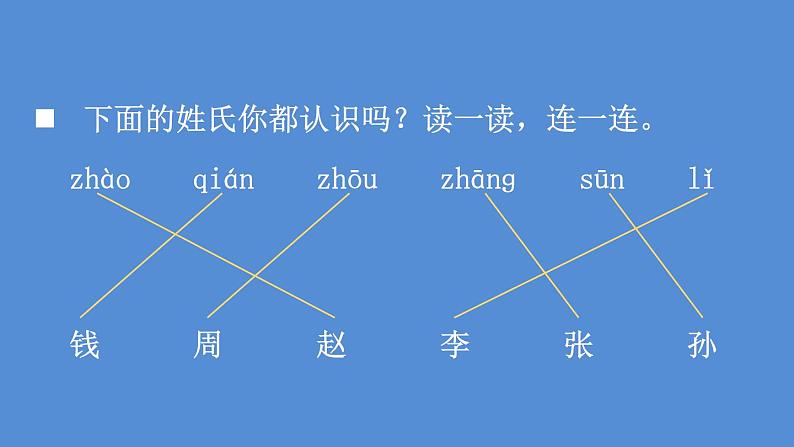 ■ 下面的姓氏你都认识吗？读一读，连一连。

zhào qián zhōu zhāng sūn lǐ

钱 周 赵 李 张 孙